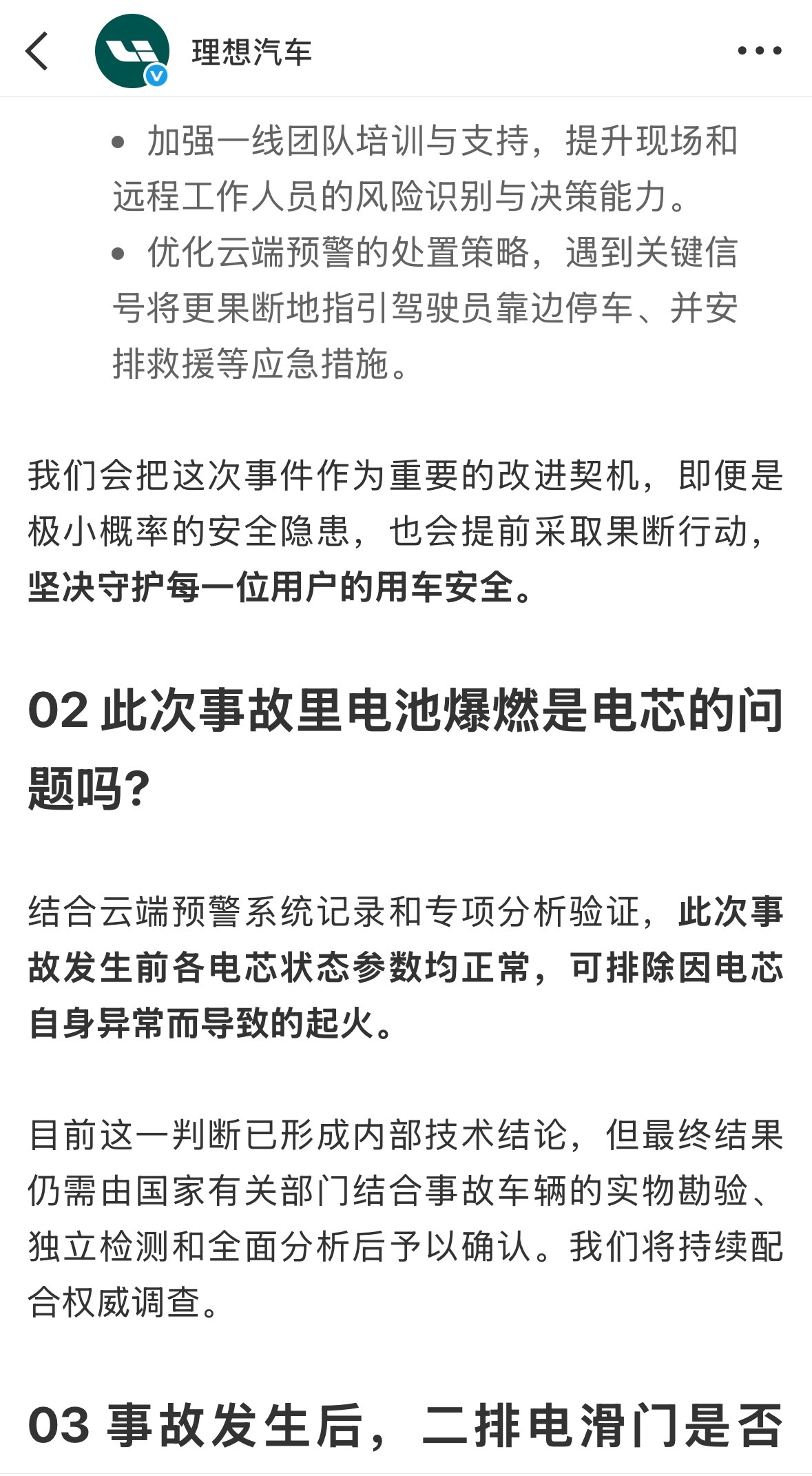 理想汽车

• 加强一线团队培训与支持，提升现场和远程工作人员的风险识别与决策能力。
• 优化云端预警的处置策略，遇到关键信号将更果断地指引驾驶员靠边停车、并安排救援等应急措施。

我们会把这次事件作为重要的改进契机，即便是极小概率的安全隐患，也会提前采取果断行动，坚决守护每一位用户的用车安全。

02 此次事故里电池爆燃是电芯的问题吗?

结合云端预警系统记录和专项分析验证，此次事故发生前各电芯状态参数均正常，可排除因电芯自身异常而导致的起火。

目前这一判断已形成内部技术结论，但最终结果仍需由国家有关部门结合事故车辆的实物勘验、独立检测和全面分析后予以确认。我们将持续配合权威调查。

03 事故发生后，二排电滑门是否